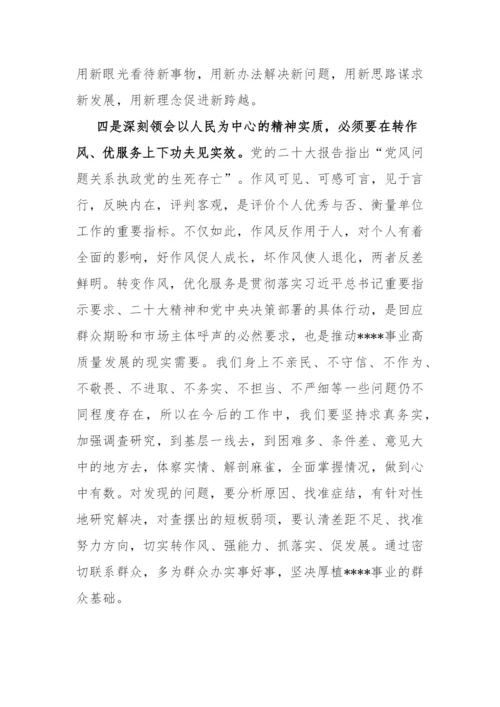 用新眼光看待新事物，用新办法解决新问题，用新思路谋求新发展，用新理念促进新跨越。

四是深刻领会以人民为中心的精神实质，必须要在转作风、优服务上下功夫见实效。党的二十大报告指出“党风问题关系执政党的生死存亡”。作风可见、可感可言，见于言行，反映内在，评判客观，是评价个人优秀与否、衡量单位工作的重要指标。不仅如此，作风反作用于人，对个人有着全面的影响，好作风促人成长，坏作风使人退化，两者反差鲜明。转变作风，优化服务是贯彻落实习近平总书记重要指示要求、二十大精神和党中央决策部署的具体行动，是回应群众期盼和市场主体呼声的必然要求，也是推动****事业高质量发展的现实需要。我们身上不亲民、不守信、不作为、不敬畏、不进取、不务实、不担当、不严细等一些问题仍不同程度存在，所以在今后的工作中，我们要坚持求真务实，加强调查研究，到基层一线去，到困难多、条件差、意见大中的地方去，体察实情、解剖麻雀，全面掌握情况，做到心中有数。对发现的问题，要分析原因、找准症结，有针对性地研究解决，对查摆出的短板弱项，要认清差距不足、找准努力方向，切实转作风、强能力、抓落实、促发展。通过密切联系群众，多为群众办实事好事，坚决厚植****事业的群众基础。